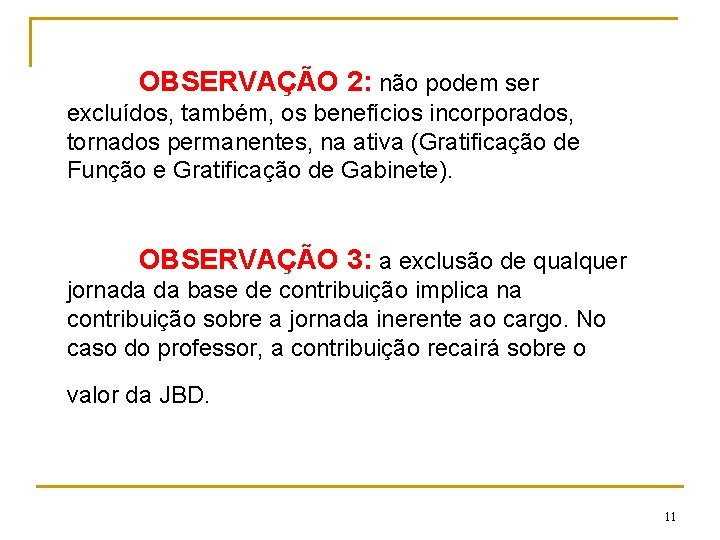 OBSERVAÇÃO 2: não podem ser excluídos, também, os benefícios incorporados, tornados permanentes, na ativa (Gratificação de Função e Gratificação de Gabinete).

OBSERVAÇÃO 3: a exclusão de qualquer jornada da base de contribuição implica na contribuição sobre a jornada inerente ao cargo. No caso do professor, a contribuição recairá sobre o valor da JBD.

11